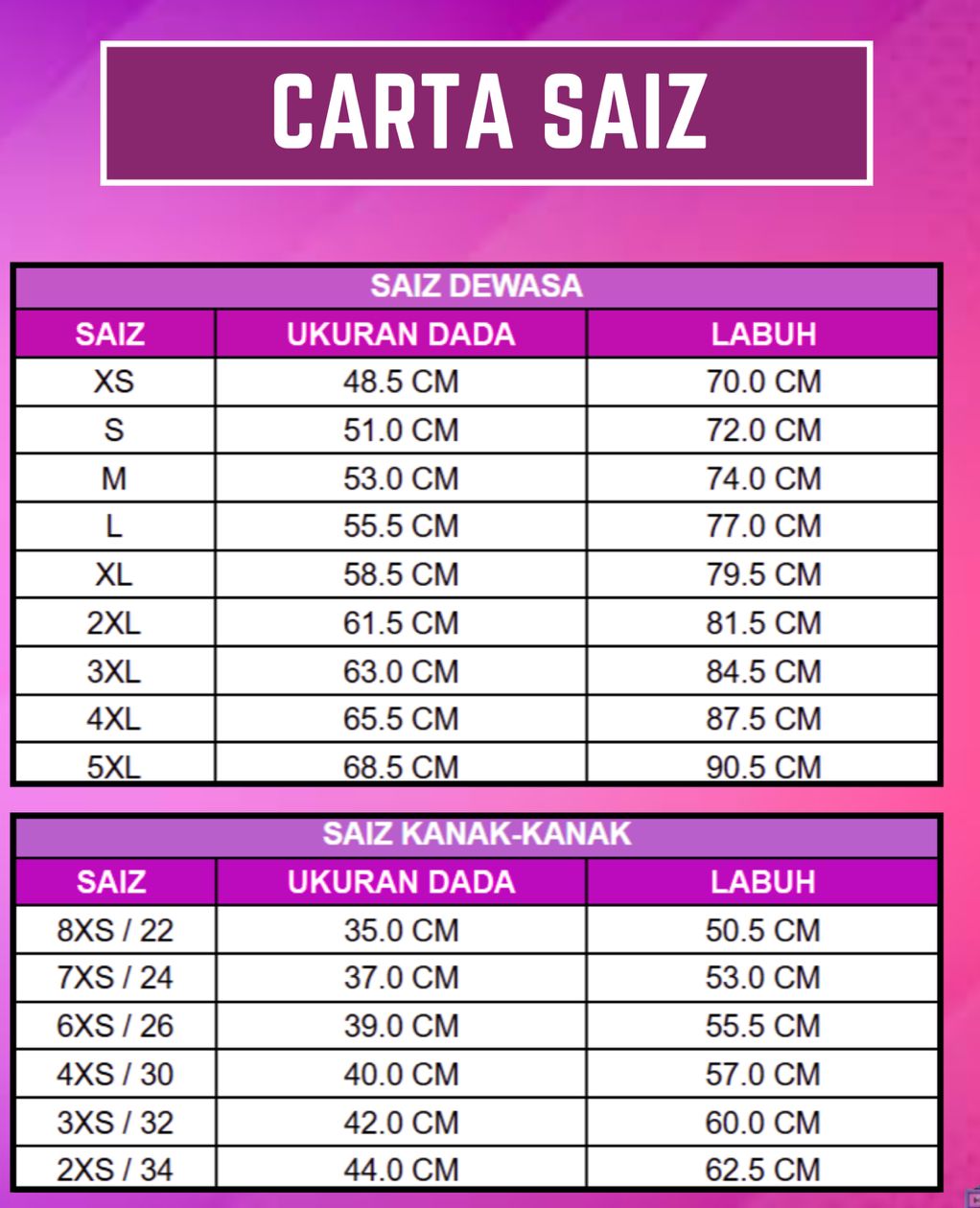 CARTA SAIZ

SAIZ DEWASA

| SAIZ | UKURAN DADA | LABUH |
|---|---|---|
| XS | 48.5 CM | 70.0 CM |
| S | 51.0 CM | 72.0 CM |
| M | 53.0 CM | 74.0 CM |
| L | 55.5 CM | 77.0 CM |
| XL | 58.5 CM | 79.5 CM |
| 2XL | 61.5 CM | 81.5 CM |
| 3XL | 63.0 CM | 84.5 CM |
| 4XL | 65.5 CM | 87.5 CM |
| 5XL | 68.5 CM | 90.5 CM |

SAIZ KANAK-KANAK

| SAIZ | UKURAN DADA | LABUH |
|---|---|---|
| 8XS / 22 | 35.0 CM | 50.5 CM |
| 7XS / 24 | 37.0 CM | 53.0 CM |
| 6XS / 26 | 39.0 CM | 55.5 CM |
| 4XS / 30 | 40.0 CM | 57.0 CM |
| 3XS / 32 | 42.0 CM | 60.0 CM |
| 2XS / 34 | 44.0 CM | 62.5 CM |